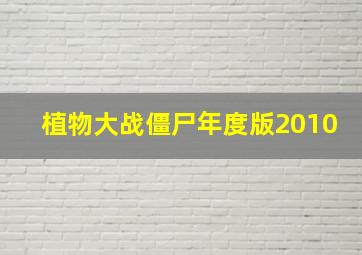 植物大战僵尸年度版2010